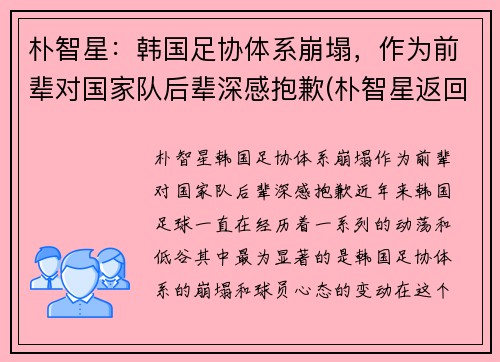 朴智星：韩国足协体系崩塌，作为前辈对国家队后辈深感抱歉(朴智星返回

朴智星韩国足协体系崩塌作为前辈对国家队后辈深感抱歉近年来韩国足球一直在经历着一系列的动荡和低谷其中最为显著的是韩国足协体系的崩塌和球员心态的变动在这个